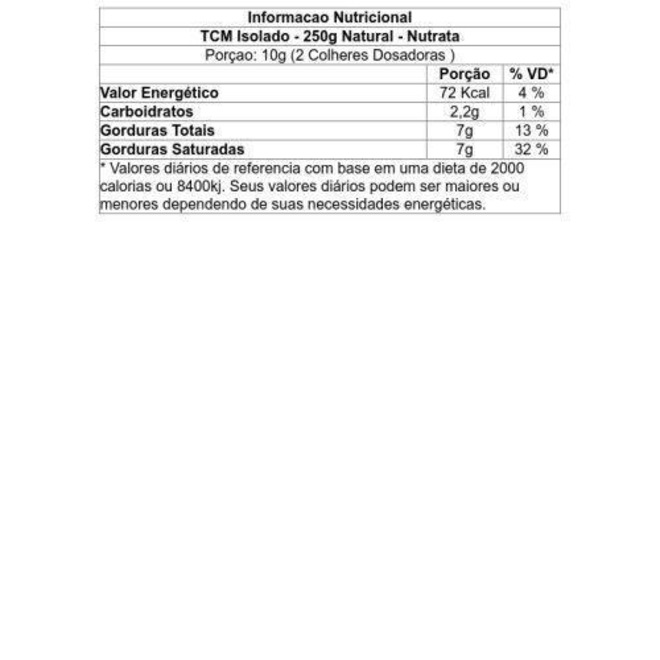 Informacao Nutricional

TCM Isolado - 250g Natural - Nutrata

Porçao: 10g (2 Colheres Dosadoras )

|  | Porção | % VD* |
|---|---|---|
| Valor Energético | 72 Kcal | 4 % |
| Carboidratos | 2,2g | 1 % |
| Gorduras Totais | 7g | 13 % |
| Gorduras Saturadas | 7g | 32 % |

* Valores diários de referencia com base em uma dieta de 2000 calorias ou 8400kj. Seus valores diários podem ser maiores ou menores dependendo de suas necessidades energéticas.